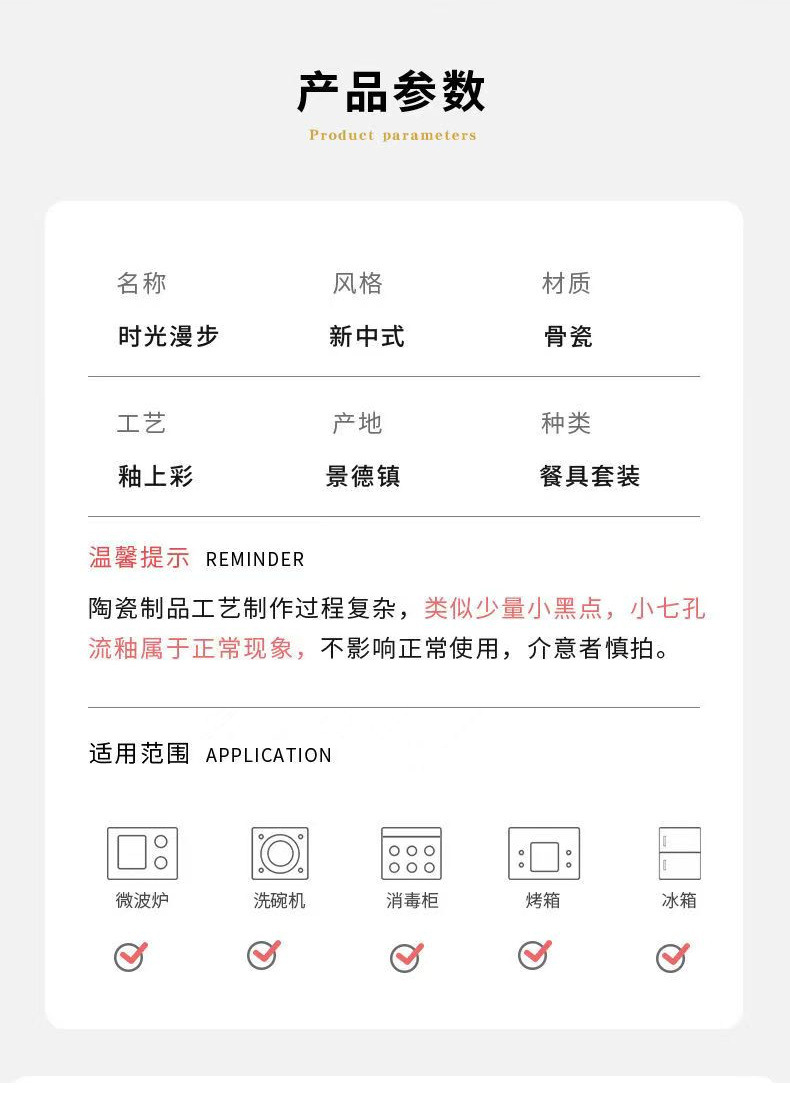 产品参数
Product parameters

名称
时光漫步

风格
新中式

材质
骨瓷

工艺
釉上彩

产地
景德镇

种类
餐具套装

温馨提示 REMINDER

陶瓷制品工艺制作过程复杂，类似少量小黑点，小七孔流釉属于正常现象，不影响正常使用，介意者慎拍。

适用范围 APPLICATION

微波炉 洗碗机 消毒柜 烤箱 冰箱